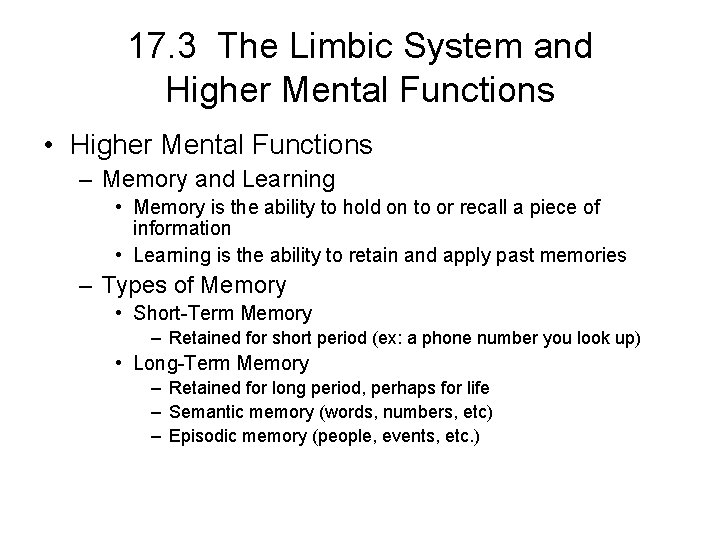 17.3 The Limbic System and Higher Mental Functions

• Higher Mental Functions
– Memory and Learning
• Memory is the ability to hold on to or recall a piece of information
• Learning is the ability to retain and apply past memories
– Types of Memory
• Short-Term Memory
– Retained for short period (ex: a phone number you look up)
• Long-Term Memory
– Retained for long period, perhaps for life
– Semantic memory (words, numbers, etc)
– Episodic memory (people, events, etc.)